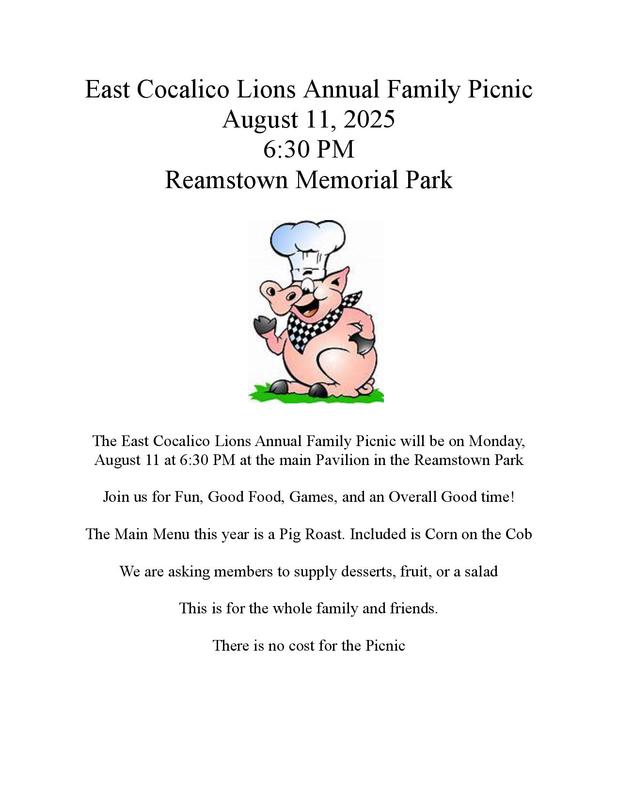 East Cocalico Lions Annual Family Picnic
August 11, 2025
6:30 PM
Reamstown Memorial Park

The East Cocalico Lions Annual Family Picnic will be on Monday, August 11 at 6:30 PM at the main Pavilion in the Reamstown Park

Join us for Fun, Good Food, Games, and an Overall Good time!

The Main Menu this year is a Pig Roast. Included is Corn on the Cob

We are asking members to supply desserts, fruit, or a salad

This is for the whole family and friends.

There is no cost for the Picnic